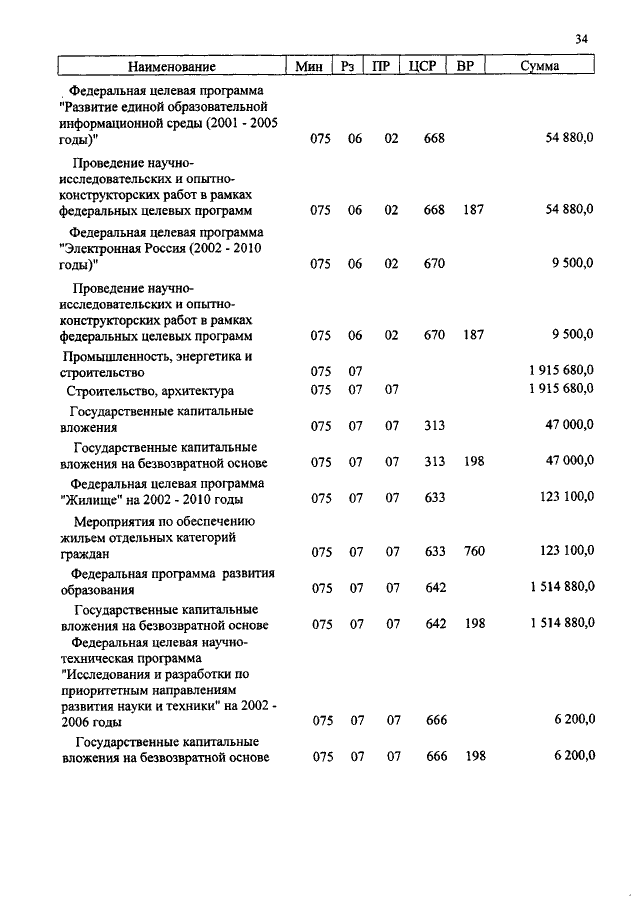 34

| Наименование | Мин | Рз | ПР | ЦСР | ВР | Сумма |
|---|---|---|---|---|---|---|
| Федеральная целевая программа "Развитие единой образовательной информационной среды (2001 - 2005 годы)" | 075 | 06 | 02 | 668 | | 54 880,0 |
| Проведение научно-исследовательских и опытно-конструкторских работ в рамках федеральных целевых программ | 075 | 06 | 02 | 668 | 187 | 54 880,0 |
| Федеральная целевая программа "Электронная Россия (2002 - 2010 годы)" | 075 | 06 | 02 | 670 | | 9 500,0 |
| Проведение научно-исследовательских и опытно-конструкторских работ в рамках федеральных целевых программ | 075 | 06 | 02 | 670 | 187 | 9 500,0 |
| Промышленность, энергетика и строительство | 075 | 07 | | | | 1 915 680,0 |
| Строительство, архитектура | 075 | 07 | 07 | | | 1 915 680,0 |
| Государственные капитальные вложения | 075 | 07 | 07 | 313 | | 47 000,0 |
| Государственные капитальные вложения на безвозвратной основе | 075 | 07 | 07 | 313 | 198 | 47 000,0 |
| Федеральная целевая программа "Жилище" на 2002 - 2010 годы | 075 | 07 | 07 | 633 | | 123 100,0 |
| Мероприятия по обеспечению жильем отдельных категорий граждан | 075 | 07 | 07 | 633 | 760 | 123 100,0 |
| Федеральная программа развития образования | 075 | 07 | 07 | 642 | | 1 514 880,0 |
| Государственные капитальные вложения на безвозвратной основе | 075 | 07 | 07 | 642 | 198 | 1 514 880,0 |
| Федеральная целевая научно-техническая программа "Исследования и разработки по приоритетным направлениям развития науки и техники" на 2002 - 2006 годы | 075 | 07 | 07 | 666 | | 6 200,0 |
| Государственные капитальные вложения на безвозвратной основе | 075 | 07 | 07 | 666 | 198 | 6 200,0 |